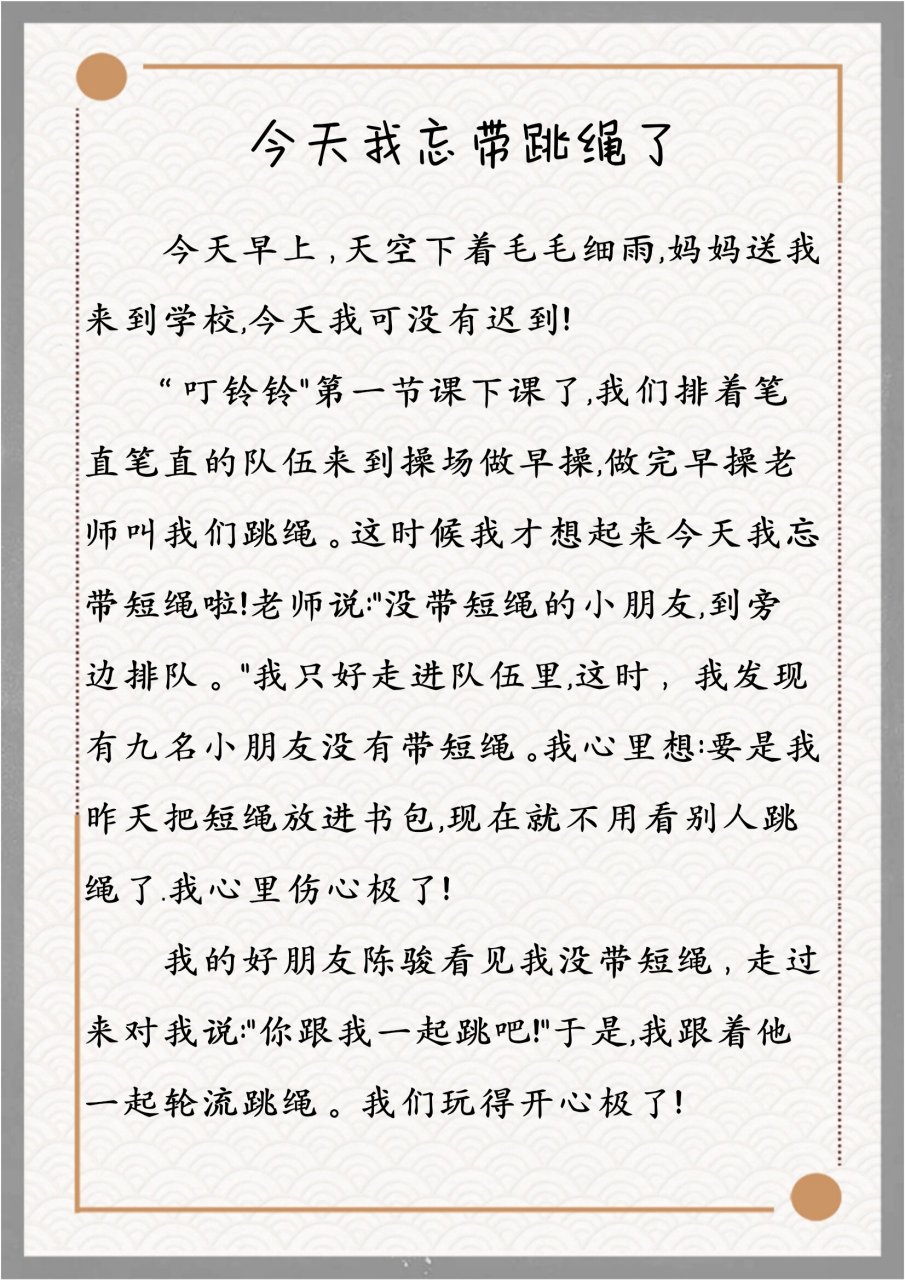 今天我忘带跳绳了

今天早上，天空下着毛毛细雨,妈妈送我来到学校,今天我可没有迟到!

“叮铃铃"第一节课下课了,我们排着笔直笔直的队伍来到操场做早操,做完早操老师叫我们跳绳。这时候我才想起来今天我忘带短绳啦!老师说:"没带短绳的小朋友,到旁边排队。"我只好走进队伍里,这时，我发现有九名小朋友没有带短绳。我心里想:要是我昨天把短绳放进书包,现在就不用看别人跳绳了.我心里伤心极了!

我的好朋友陈骏看见我没带短绳，走过来对我说:"你跟我一起跳吧!"于是,我跟着他一起轮流跳绳。我们玩得开心极了!